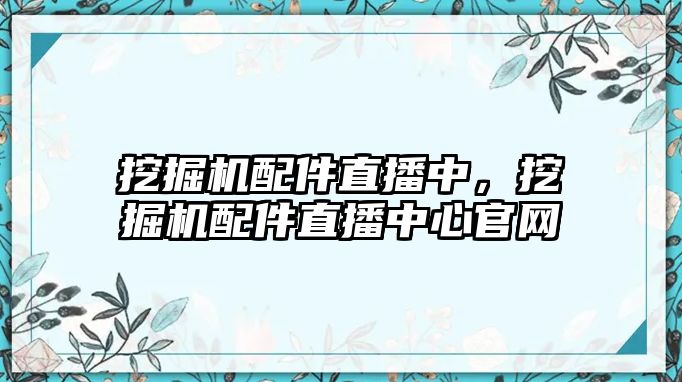 挖掘机配件直播中，挖掘机配件直播中心官网